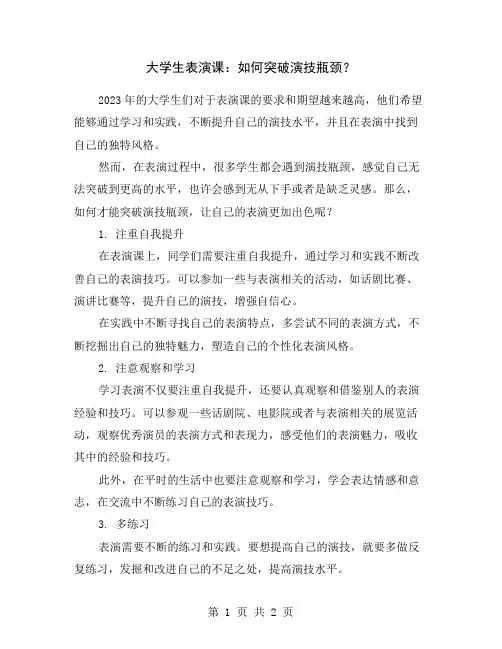 大学生表演课：如何突破演技瓶颈？

2023年的大学生们对于表演课的要求和期望越来越高，他们希望能够通过学习和实践，不断提升自己的演技水平，并且在表演中找到自己的独特风格。

然而，在表演过程中，很多学生都会遇到演技瓶颈，感觉自己无法突破到更高的水平，也许会感到无从下手或者是缺乏灵感。那么，如何才能突破演技瓶颈，让自己的表演更加出色呢？

1. 注重自我提升

在表演课上，同学们需要注重自我提升，通过学习和实践不断改善自己的表演技巧。可以参加一些与表演相关的活动，如话剧比赛、演讲比赛等，提升自己的演技，增强自信心。

在实践中不断寻找自己的表演特点，多尝试不同的表演方式，不断挖掘出自己的独特魅力，塑造自己的个性化表演风格。

2. 注意观察和学习

学习表演不仅要注重自我提升，还要认真观察和借鉴别人的表演经验和技巧。可以参观一些话剧院、电影院或者与表演相关的展览活动，观察优秀演员的表演方式和表现力，感受他们的表演魅力，吸收其中的经验和技巧。

此外，在平时的生活中也要注意观察和学习，学会表达情感和意志，在交流中不断练习自己的表演技巧。

3. 多练习

表演需要不断的练习和实践。要想提高自己的演技，就要多做反复练习，发掘和改进自己的不足之处，提高演技水平。

第 1 页 共 2 页